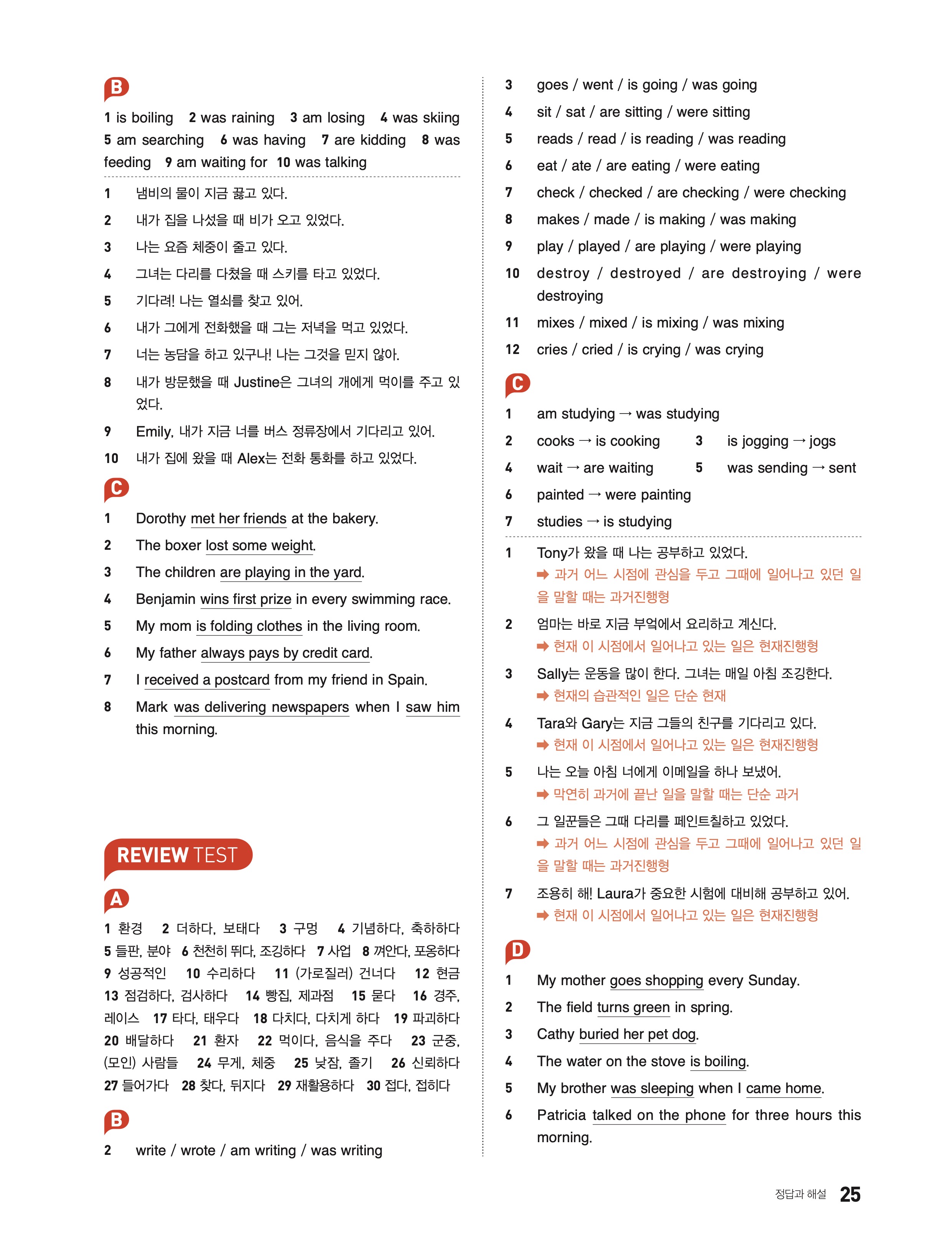 B

1 is boiling 2 was raining 3 am losing 4 was skiing 5 am searching 6 was having 7 are kidding 8 was feeding 9 am waiting for 10 was talking

1 냄비의 물이 지금 끓고 있다.
2 내가 집을 나섰을 때 비가 오고 있었다.
3 나는 요즘 체중이 줄고 있다.
4 그녀는 다리를 다쳤을 때 스키를 타고 있었다.
5 기다려! 나는 열쇠를 찾고 있어.
6 내가 그에게 전화했을 때 그는 저녁을 먹고 있었다.
7 너는 농담을 하고 있구나! 나는 그것을 믿지 않아.
8 내가 방문했을 때 Justine은 그녀의 개에게 먹이를 주고 있었다.
9 Emily, 내가 지금 너를 버스 정류장에서 기다리고 있어.
10 내가 집에 왔을 때 Alex는 전화 통화를 하고 있었다.

C

1 Dorothy met her friends at the bakery.
2 The boxer lost some weight.
3 The children are playing in the yard.
4 Benjamin wins first prize in every swimming race.
5 My mom is folding clothes in the living room.
6 My father always pays by credit card.
7 I received a postcard from my friend in Spain.
8 Mark was delivering newspapers when I saw him this morning.

REVIEW TEST

A

1 환경 2 더하다, 보태다 3 구멍 4 기념하다, 축하하다 5 들판, 분야 6 천천히 뛰다, 조깅하다 7 사업 8 껴안다, 포옹하다 9 성공적인 10 수리하다 11 (가로질러) 건너다 12 현금 13 점검하다, 검사하다 14 빵집, 제과점 15 묻다 16 경주, 레이스 17 타다, 태우다 18 다치다, 다치게 하다 19 파괴하다 20 배달하다 21 환자 22 먹이다, 음식을 주다 23 군중, (모인) 사람들 24 무게, 체중 25 낮잠, 졸기 26 신뢰하다 27 들어가다 28 찾다, 뒤지다 29 재활용하다 30 접다, 접히다

B

2 write / wrote / am writing / was writing
3 goes / went / is going / was going
4 sit / sat / are sitting / were sitting
5 reads / read / is reading / was reading
6 eat / ate / are eating / were eating
7 check / checked / are checking / were checking
8 makes / made / is making / was making
9 play / played / are playing / were playing
10 destroy / destroyed / are destroying / were destroying
11 mixes / mixed / is mixing / was mixing
12 cries / cried / is crying / was crying

C

1 am studying → was studying
2 cooks → is cooking 3 is jogging → jogs
4 wait → are waiting 5 was sending → sent
6 painted → were painting
7 studies → is studying

1 Tony가 왔을 때 나는 공부하고 있었다.
➡ 과거 어느 시점에 관심을 두고 그때에 일어나고 있던 일을 말할 때는 과거진행형
2 엄마는 바로 지금 부엌에서 요리하고 계신다.
➡ 현재 이 시점에서 일어나고 있는 일은 현재진행형
3 Sally는 운동을 많이 한다. 그녀는 매일 아침 조깅한다.
➡ 현재의 습관적인 일은 단순 현재
4 Tara와 Gary는 지금 그들의 친구를 기다리고 있다.
➡ 현재 이 시점에서 일어나고 있는 일은 현재진행형
5 나는 오늘 아침 너에게 이메일을 하나 보냈어.
➡ 막연히 과거에 끝난 일을 말할 때는 단순 과거
6 그 일꾼들은 그때 다리를 페인트칠하고 있었다.
➡ 과거 어느 시점에 관심을 두고 그때에 일어나고 있던 일을 말할 때는 과거진행형
7 조용히 해! Laura가 중요한 시험에 대비해 공부하고 있어.
➡ 현재 이 시점에서 일어나고 있는 일은 현재진행형

D

1 My mother goes shopping every Sunday.
2 The field turns green in spring.
3 Cathy buried her pet dog.
4 The water on the stove is boiling.
5 My brother was sleeping when I came home.
6 Patricia talked on the phone for three hours this morning.

정답과 해설 25